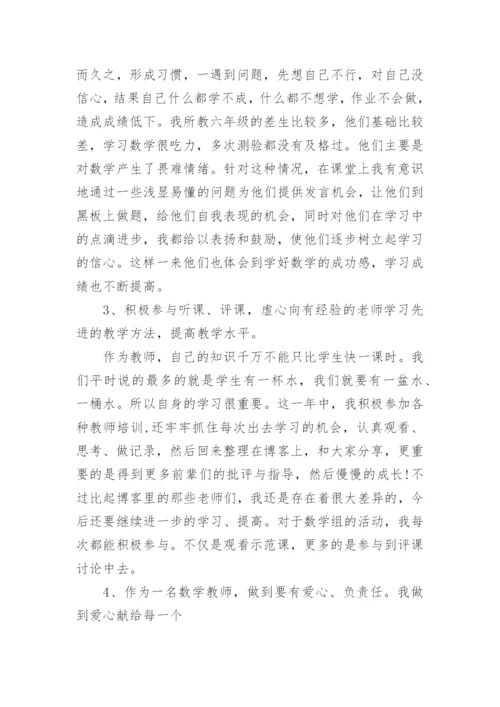 而久之，形成习惯，一遇到问题，先想自己不行，对自己没信心，结果自己什么都学不成，什么都不想学，作业不会做，造成成绩低下。我所教六年级的差生比较多，他们基础比较差，学习数学很吃力，多次测验都没有及格过。他们主要是对数学产生了畏难情绪。针对这种情况，在课堂上我有意识地通过一些浅显易懂的问题为他们提供发言机会，让他们到黑板上做题，给他们自我表现的机会，同时对他们在学习中的点滴进步，我都给以表扬和鼓励，使他们逐步树立起学习的信心。这样一来他们也体会到学好数学的成功感，学习成绩也不断提高。

3、积极参与听课、评课，虚心向有经验的老师学习先进的教学方法，提高教学水平。

作为教师，自己的知识千万不能只比学生快一课时。我们平时说的最多的就是学生有一杯水，我们就要有一盆水、一桶水。所以自身的学习很重要。这一年中，我积极参加各种教师培训，还牢牢抓住每次出去学习的机会，认真观看、思考、做记录，然后回来整理在博客上，和大家分享，更重要的是得到更多前辈们的批评与指导，然后慢慢的成长！不过比起博客里的那些老师们，我还是存在着很大差异的，今后还要继续进一步的学习、提高。对于数学组的活动，我每次都能积极参与。不仅是观看示范课，更多的是参与到评课讨论中去。

4、作为一名数学教师，做到要有爱心、负责任。我做到爱心献给每一个